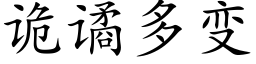 诡谲多变